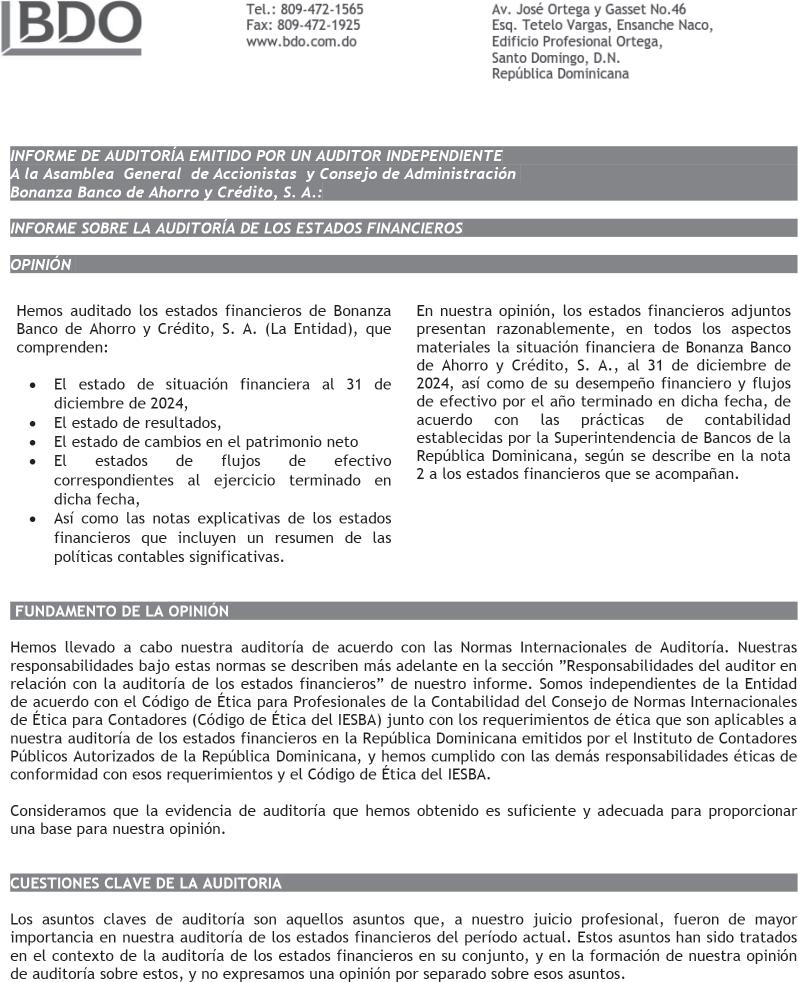 BDO

Tel.: 809-472-1565
Fax: 809-472-1925
www.bdo.com.do

Av. José Ortega y Gasset No.46
Esq. Tetelo Vargas, Ensanche Naco,
Edificio Profesional Ortega,
Santo Domingo, D.N.
República Dominicana

INFORME DE AUDITORÍA EMITIDO POR UN AUDITOR INDEPENDIENTE
A la Asamblea General de Accionistas y Consejo de Administración
Bonanza Banco de Ahorro y Crédito, S. A.:

INFORME SOBRE LA AUDITORÍA DE LOS ESTADOS FINANCIEROS

OPINIÓN

Hemos auditado los estados financieros de Bonanza Banco de Ahorro y Crédito, S. A. (La Entidad), que comprenden:

• El estado de situación financiera al 31 de diciembre de 2024,
• El estado de resultados,
• El estado de cambios en el patrimonio neto
• El estados de flujos de efectivo correspondientes al ejercicio terminado en dicha fecha,
• Así como las notas explicativas de los estados financieros que incluyen un resumen de las políticas contables significativas.

En nuestra opinión, los estados financieros adjuntos presentan razonablemente, en todos los aspectos materiales la situación financiera de Bonanza Banco de Ahorro y Crédito, S. A., al 31 de diciembre de 2024, así como de su desempeño financiero y flujos de efectivo por el año terminado en dicha fecha, de acuerdo con las prácticas de contabilidad establecidas por la Superintendencia de Bancos de la República Dominicana, según se describe en la nota 2 a los estados financieros que se acompañan.

FUNDAMENTO DE LA OPINIÓN

Hemos llevado a cabo nuestra auditoría de acuerdo con las Normas Internacionales de Auditoría. Nuestras responsabilidades bajo estas normas se describen más adelante en la sección "Responsabilidades del auditor en relación con la auditoría de los estados financieros" de nuestro informe. Somos independientes de la Entidad de acuerdo con el Código de Ética para Profesionales de la Contabilidad del Consejo de Normas Internacionales de Ética para Contadores (Código de Ética del IESBA) junto con los requerimientos de ética que son aplicables a nuestra auditoría de los estados financieros en la República Dominicana emitidos por el Instituto de Contadores Públicos Autorizados de la República Dominicana, y hemos cumplido con las demás responsabilidades éticas de conformidad con esos requerimientos y el Código de Ética del IESBA.

Consideramos que la evidencia de auditoría que hemos obtenido es suficiente y adecuada para proporcionar una base para nuestra opinión.

CUESTIONES CLAVE DE LA AUDITORIA

Los asuntos claves de auditoría son aquellos asuntos que, a nuestro juicio profesional, fueron de mayor importancia en nuestra auditoría de los estados financieros del período actual. Estos asuntos han sido tratados en el contexto de la auditoría de los estados financieros en su conjunto, y en la formación de nuestra opinión de auditoría sobre estos, y no expresamos una opinión por separado sobre esos asuntos.